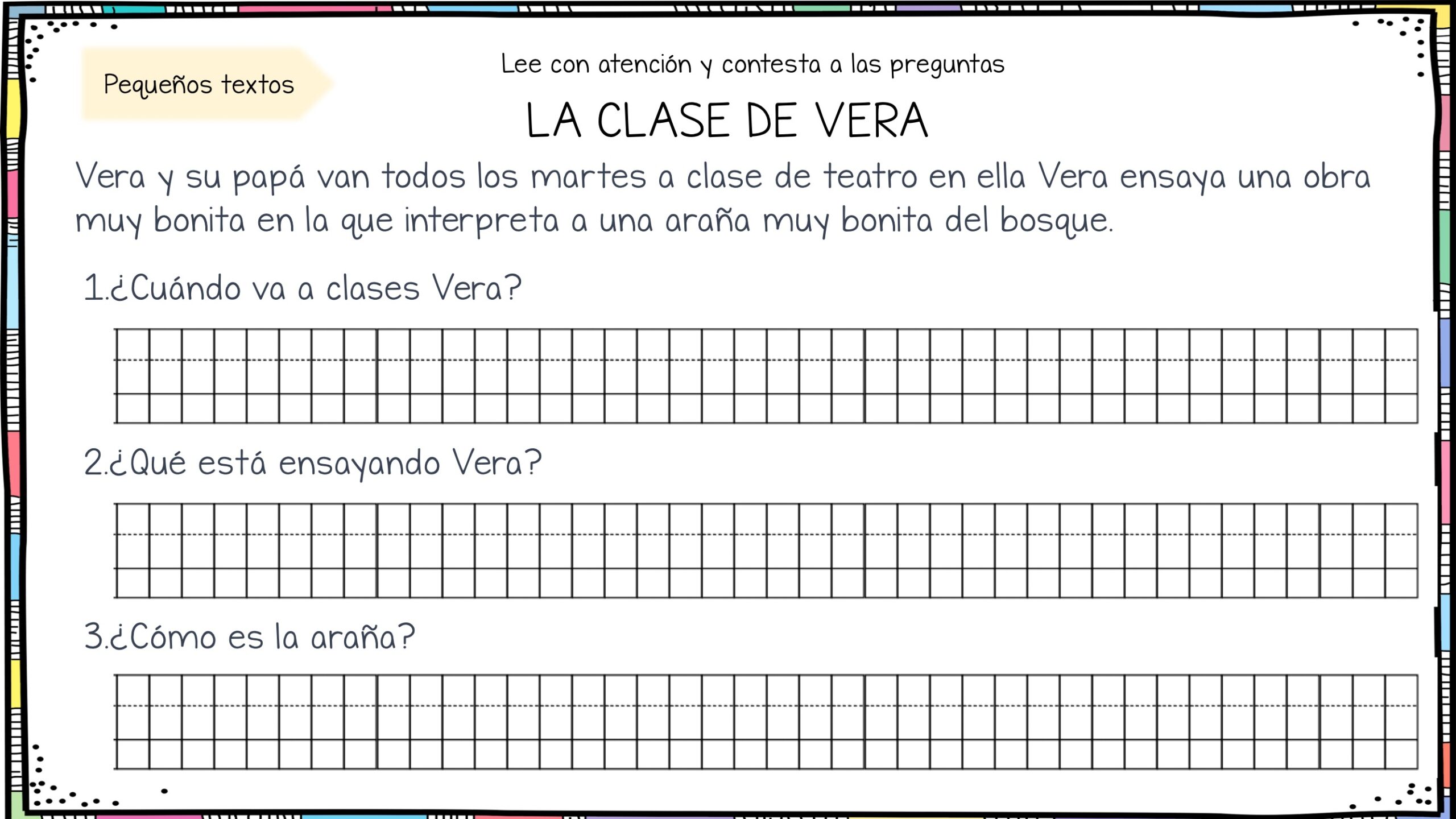 Pequeños textos

Lee con atención y contesta a las preguntas

LA CLASE DE VERA

Vera y su papá van todos los martes a clase de teatro en ella Vera ensaya una obra muy bonita en la que interpreta a una araña muy bonita del bosque.

1.¿Cuándo va a clases Vera?

2.¿Qué está ensayando Vera?

3.¿Cómo es la araña?